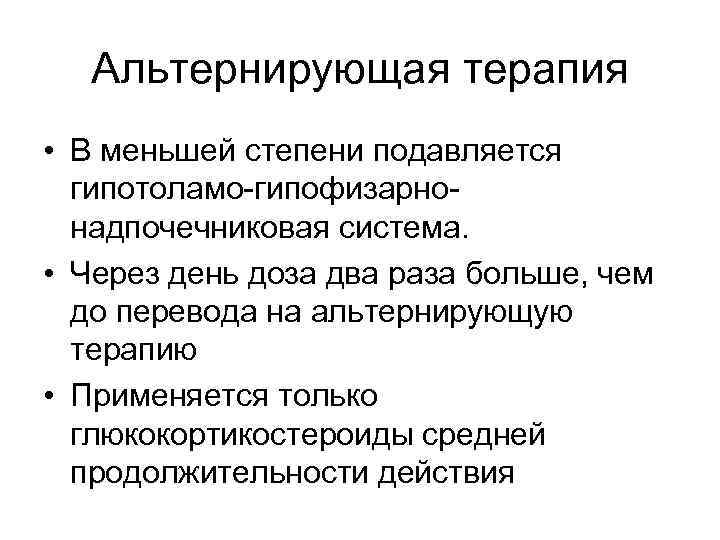 Альтернирующая терапия

• В меньшей степени подавляется гипотоламо-гипофизарно-надпочечниковая система.
• Через день доза два раза больше, чем до перевода на альтернирующую терапию
• Применяется только глюкокортикостероиды средней продолжительности действия